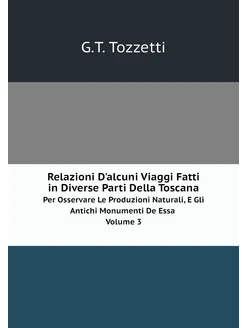 G.T. Tozzetti

Relazioni D'alcuni Viaggi Fatti in Diverse Parti Della Toscana

Per Osservare Le Produzioni Naturali, E Gli Antichi Monumenti De Essa

Volume 3